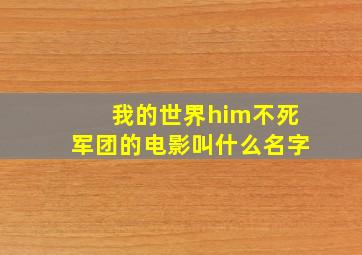 我的世界him不死军团的电影叫什么名字